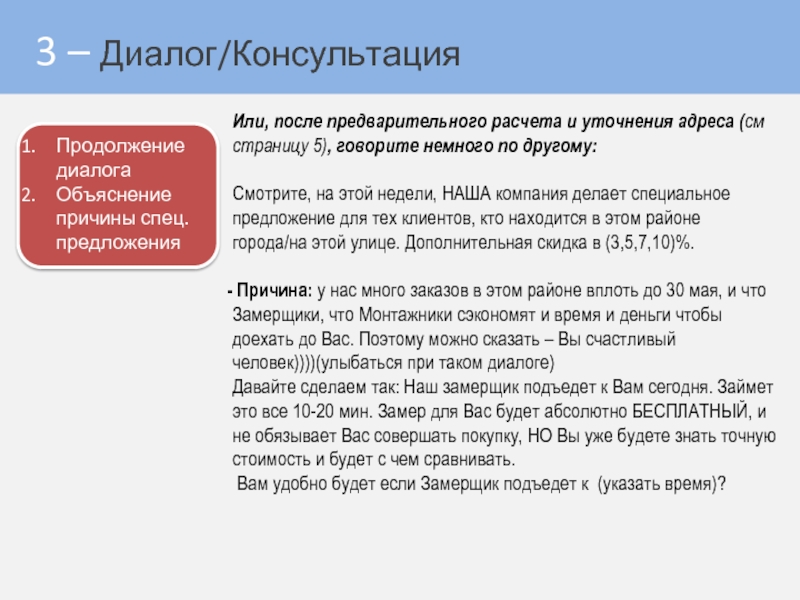 3 – Диалог/Консультация

1. Продолжение диалога
2. Объяснение причины спец. предложения

Или, после предварительного расчета и уточнения адреса (см страницу 5), говорите немного по другому:

Смотрите, на этой недели, НАША компания делает специальное предложение для тех клиентов, кто находится в этом районе города/на этой улице. Дополнительная скидка в (3,5,7,10)%.

- Причина: у нас много заказов в этом районе вплоть до 30 мая, и что Замерщики, что Монтажники сэкономят и время и деньги чтобы доехать до Вас. Поэтому можно сказать – Вы счастливый человек))))(улыбаться при таком диалоге)
Давайте сделаем так: Наш замерщик подъедет к Вам сегодня. Займет это все 10-20 мин. Замер для Вас будет абсолютно БЕСПЛАТНЫЙ, и не обязывает Вас совершать покупку, НО Вы уже будете знать точную стоимость и будет с чем сравнивать.
Вам удобно будет если Замерщик подъедет к (указать время)?